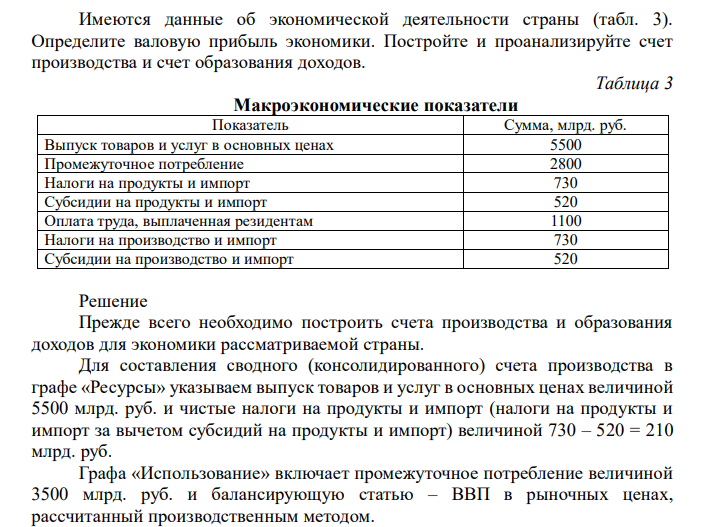 Имеются данные об экономической деятельности страны (табл. 3). Определите валовую прибыль экономики. Постройте и проанализируйте счет производства и счет образования доходов.

Таблица 3

Макроэкономические показатели

| Показатель | Сумма, млрд. руб. |
|---|---|
| Выпуск товаров и услуг в основных ценах | 5500 |
| Промежуточное потребление | 2800 |
| Налоги на продукты и импорт | 730 |
| Субсидии на продукты и импорт | 520 |
| Оплата труда, выплаченная резидентам | 1100 |
| Налоги на производство и импорт | 730 |
| Субсидии на производство и импорт | 520 |

Решение

Прежде всего необходимо построить счета производства и образования доходов для экономики рассматриваемой страны.

Для составления сводного (консолидированного) счета производства в графе «Ресурсы» указываем выпуск товаров и услуг в основных ценах величиной 5500 млрд. руб. и чистые налоги на продукты и импорт (налоги на продукты и импорт за вычетом субсидий на продукты и импорт) величиной 730 – 520 = 210 млрд. руб.

Графа «Использование» включает промежуточное потребление величиной 3500 млрд. руб. и балансирующую статью – ВВП в рыночных ценах, рассчитанный производственным методом.